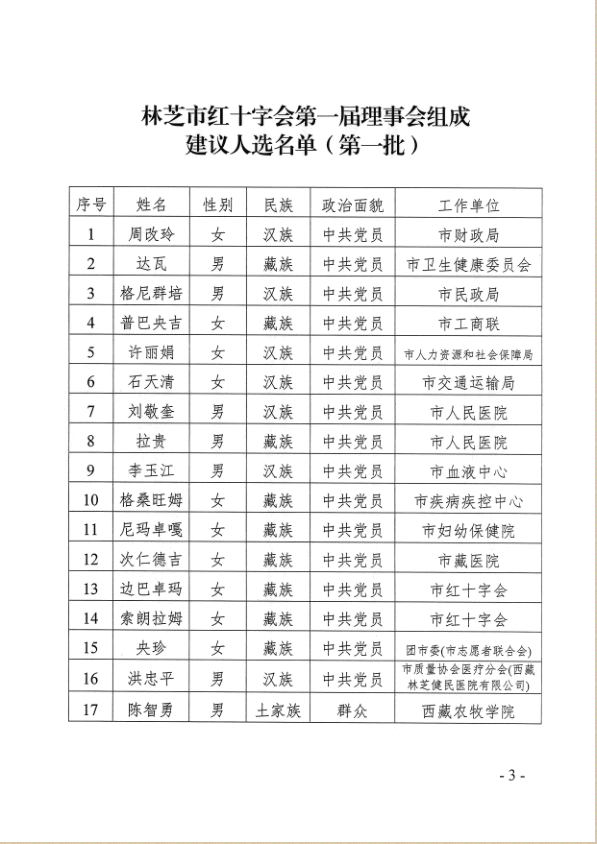 林芝市红十字会第一届理事会组成
建议人选名单（第一批）

| 序号 | 姓名 | 性别 | 民族 | 政治面貌 | 工作单位 |
|---|---|---|---|---|---|
| 1 | 周改玲 | 女 | 汉族 | 中共党员 | 市财政局 |
| 2 | 达瓦 | 男 | 藏族 | 中共党员 | 市卫生健康委员会 |
| 3 | 格尼群培 | 男 | 汉族 | 中共党员 | 市民政局 |
| 4 | 普巴央吉 | 女 | 藏族 | 中共党员 | 市工商联 |
| 5 | 许丽娟 | 女 | 汉族 | 中共党员 | 市人力资源和社会保障局 |
| 6 | 石天清 | 女 | 汉族 | 中共党员 | 市交通运输局 |
| 7 | 刘敬奎 | 男 | 汉族 | 中共党员 | 市人民医院 |
| 8 | 拉贵 | 男 | 藏族 | 中共党员 | 市人民医院 |
| 9 | 李玉江 | 男 | 汉族 | 中共党员 | 市血液中心 |
| 10 | 格桑旺姆 | 女 | 藏族 | 中共党员 | 市疾病疾控中心 |
| 11 | 尼玛卓嘎 | 女 | 藏族 | 中共党员 | 市妇幼保健院 |
| 12 | 次仁德吉 | 女 | 藏族 | 中共党员 | 市藏医院 |
| 13 | 边巴卓玛 | 女 | 藏族 | 中共党员 | 市红十字会 |
| 14 | 索朗拉姆 | 女 | 藏族 | 中共党员 | 市红十字会 |
| 15 | 央珍 | 女 | 藏族 | 中共党员 | 团市委(市志愿者联合会) |
| 16 | 洪忠平 | 男 | 汉族 | 中共党员 | 市质量协会医疗分会(西藏林芝健民医院有限公司) |
| 17 | 陈智勇 | 男 | 土家族 | 群众 | 西藏农牧学院 |

- 3 -